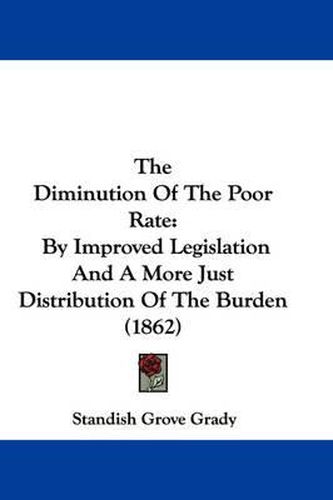 The Diminution Of The Poor Rate: By Improved Legislation And A More Just Distribution Of The Burden (1862)

Standish Grove Grady